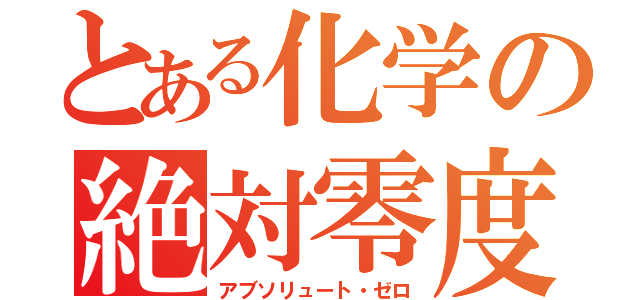 とある化学の
絶対零度
アブソリュート・ゼロ